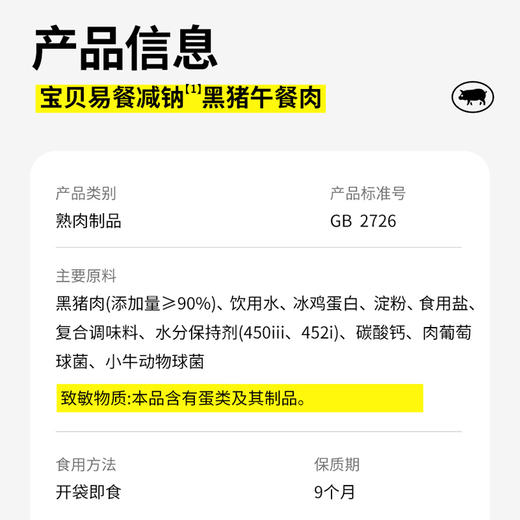 产品信息

宝贝易餐减钠$^{[1]}$黑猪午餐肉

产品类别
熟肉制品

产品标准号
GB 2726

主要原料
黑猪肉(添加量≥90%)、饮用水、冰鸡蛋白、淀粉、食用盐、复合调味料、水分保持剂(450iii、452i)、碳酸钙、肉葡萄球菌、小牛动物球菌

致敏物质:本品含有蛋类及其制品。

食用方法
开袋即食

保质期
9个月